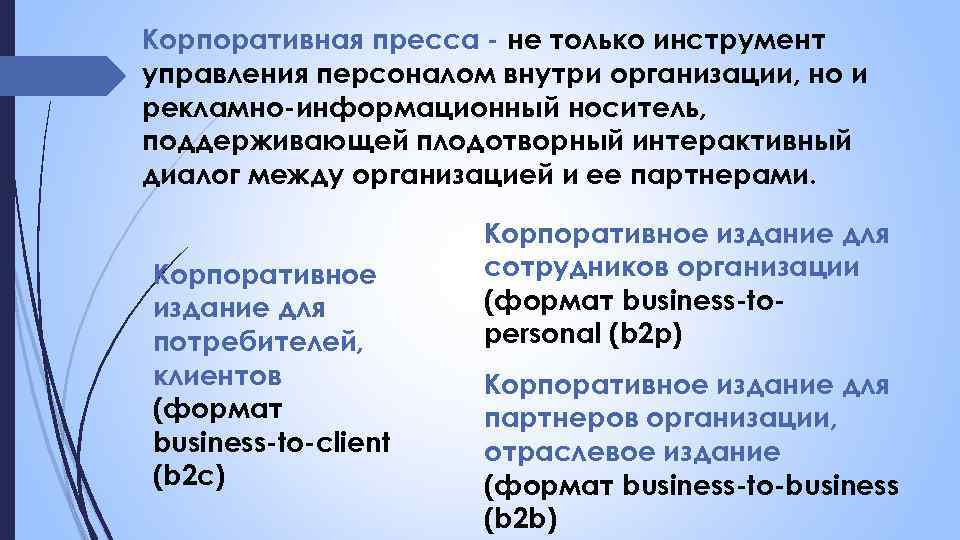 Корпоративная пресса - не только инструмент управления персоналом внутри организации, но и рекламно-информационный носитель, поддерживающей плодотворный интерактивный диалог между организацией и ее партнерами.

Корпоративное издание для потребителей, клиентов (формат business-to-client (b2c)

Корпоративное издание для сотрудников организации (формат business-to-personal (b2p)

Корпоративное издание для партнеров организации, отраслевое издание (формат business-to-business (b2b)